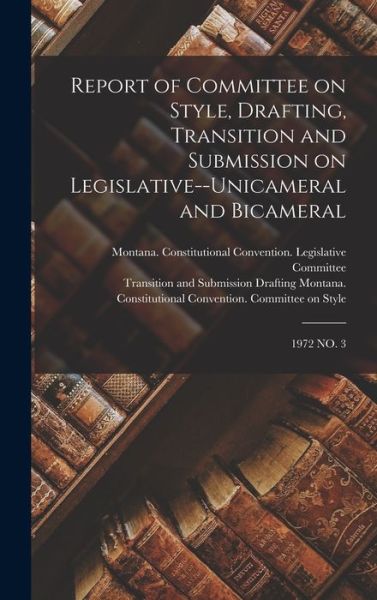 Report of Committee on Style, Drafting, Transition and Submission on Legislative--Unicameral and Bicameral

Montana. Constitutional Convention. Legislative Committee
Transition and Submission Drafting Montana. Constitutional Convention. Committee on Style

1972 NO. 3